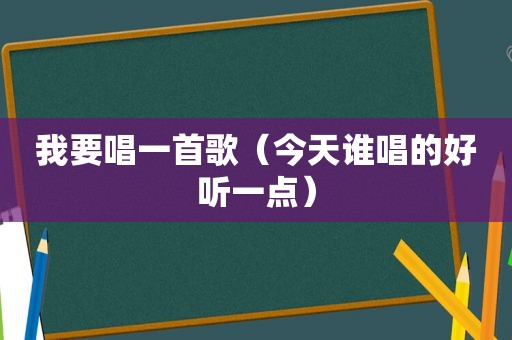 我要唱一首歌（今天谁唱的好听一点）